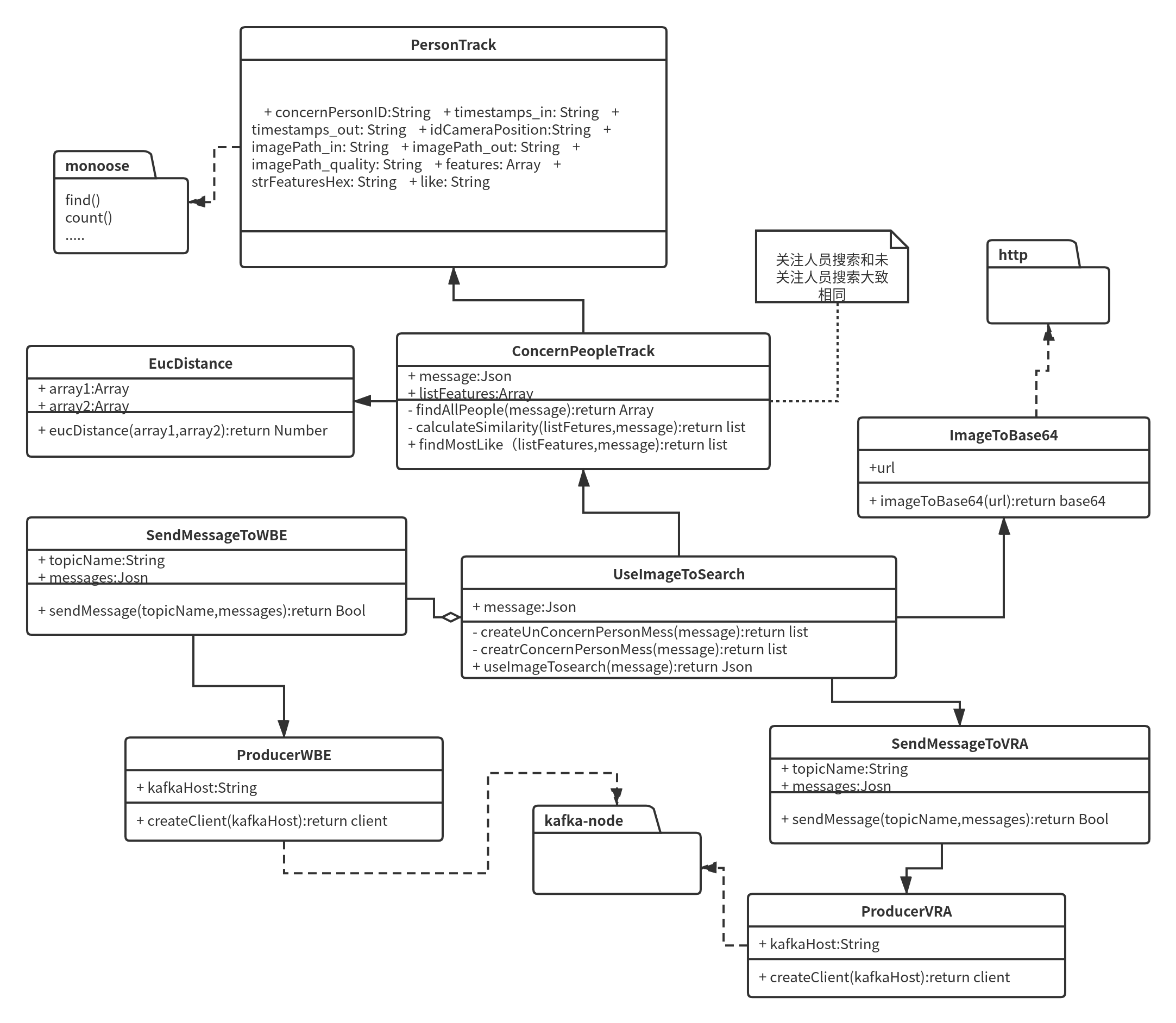 PersonTrack

+ concernPersonID:String + timestamps_in: String + timestamps_out: String + idCameraPosition:String + imagePath_in: String + imagePath_out: String + imagePath_quality: String + features: Array + strFeaturesHex: String + like: String

monoose

find()
count()
.....

关注人员搜索和未关注人员搜索大致相同

http

EucDistance

+ array1:Array
+ array2:Array

+ eucDistance(array1,array2):return Number

ConcernPeopleTrack

+ message:Json
+ listFeatures:Array

- findAllPeople(message):return Array
- calculateSimilarity(listFetures,message):return list
+ findMostLike（listFeatures,message):return list

ImageToBase64

+url

+ imageToBase64(url):return base64

SendMessageToWBE

+ topicName:String
+ messages:Josn

+ sendMessage(topicName,messages):return Bool

UseImageToSearch

+ message:Json

- createUnConcernPersonMess(message):return list
- creatrConcernPersonMess(message):return list
+ useImageTosearch(message):return Json

ProducerWBE

+ kafkaHost:String

+ createClient(kafkaHost):return client

kafka-node

SendMessageToVRA

+ topicName:String
+ messages:Josn

+ sendMessage(topicName,messages):return Bool

ProducerVRA

+ kafkaHost:String

+ createClient(kafkaHost):return client